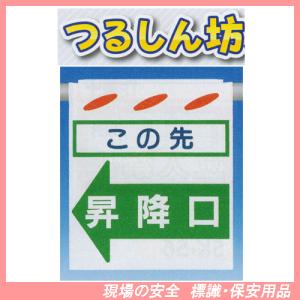 つるしん坊

この先

昇降口

現場の安全　標識・保安用品